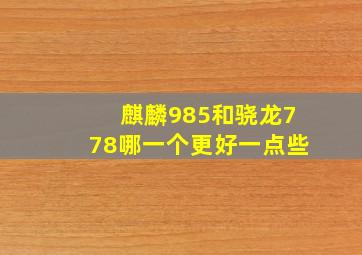 麒麟985和骁龙778哪一个更好一点些